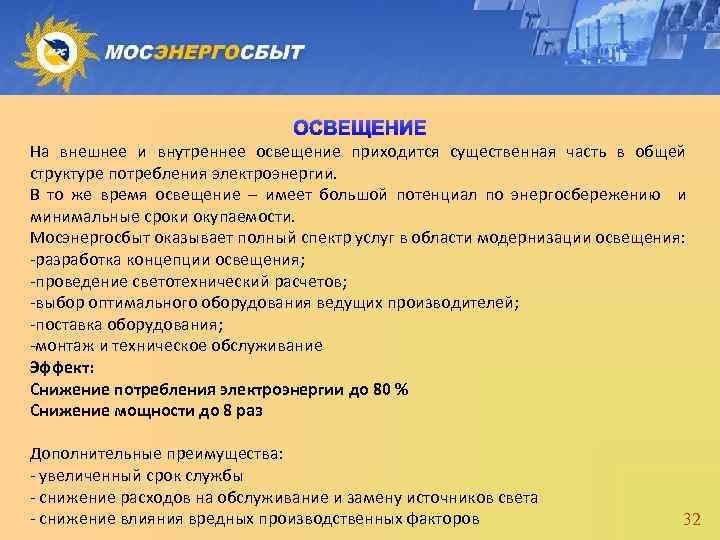 МРС
МОСЭНЕРГОСБЫТ

ОСВЕЩЕНИЕ

На внешнее и внутреннее освещение приходится существенная часть в общей структуре потребления электроэнергии.
В то же время освещение – имеет большой потенциал по энергосбережению и минимальные сроки окупаемости.
Мосэнергосбыт оказывает полный спектр услуг в области модернизации освещения:
-разработка концепции освещения;
-проведение светотехнический расчетов;
-выбор оптимального оборудования ведущих производителей;
-поставка оборудования;
-монтаж и техническое обслуживание
Эффект:
Снижение потребления электроэнергии до 80 %
Снижение мощности до 8 раз

Дополнительные преимущества:
- увеличенный срок службы
- снижение расходов на обслуживание и замену источников света
- снижение влияния вредных производственных факторов

32